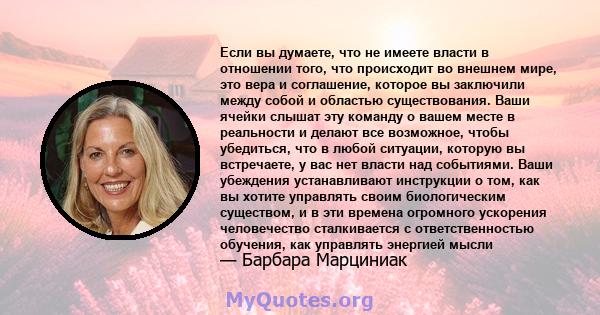 Если вы думаете, что не имеете власти в отношении того, что происходит во внешнем мире, это вера и соглашение, которое вы заключили между собой и областью существования. Ваши ячейки слышат эту команду о вашем месте в реальности и делают все возможное, чтобы убедиться, что в любой ситуации, которую вы встречаете, у вас нет власти над событиями. Ваши убеждения устанавливают инструкции о том, как вы хотите управлять своим биологическим существом, и в эти времена огромного ускорения человечество сталкивается с ответственностью обучения, как управлять энергией мысли
— Барбара Марциниак

MyQuotes.org